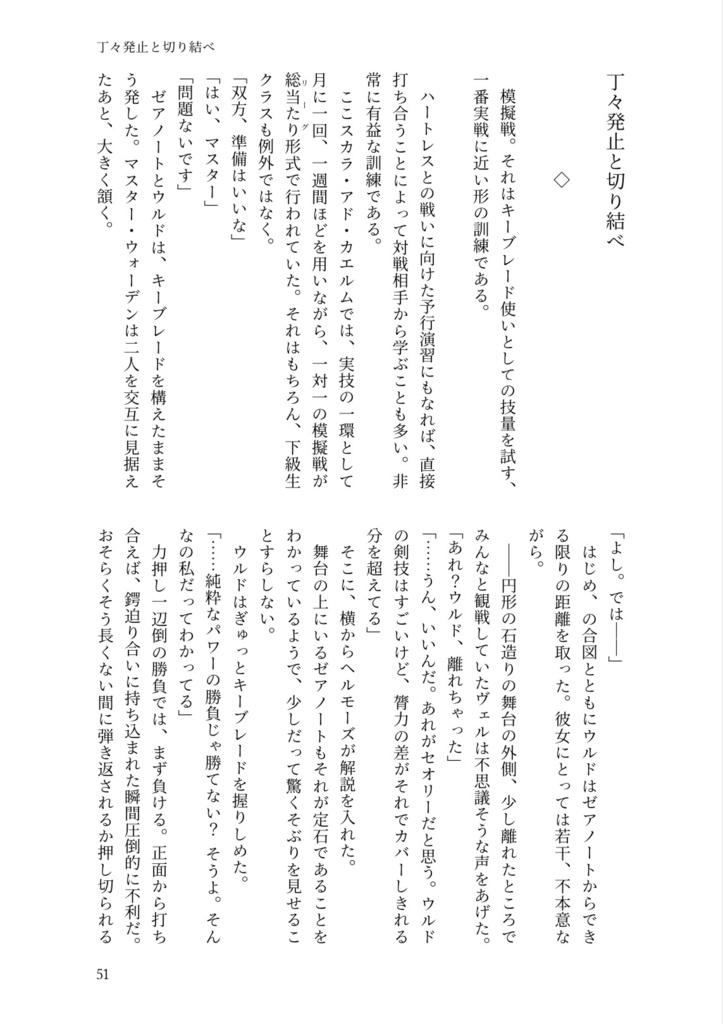 丁々発止と切り結べ

丁々発止と切り結べ

◇

模擬戦。それはキーブレード使いとしての技量を試す、一番実戦に近い形の訓練である。

ハートレスとの戦いに向けた予行演習にもなれば、直接打ち合うことによって対戦相手から学ぶことも多い。非常に有益な訓練である。

ここスカラ・アド・カエルムでは、実技の一環として月に一回、一週間ほどを用いながら、一対一の模擬戦が総当たり形式で行われていた。それはもちろん、下級生クラスも例外ではなく。

「双方、準備はいいな」

「はい、マスター」

「問題ないです」

ゼアノートとウルドは、キーブレードを構えたままそう発した。マスター・ウォーデンは二人を交互に見据えたあと、大きく頷く。

「よし。では――」

はじめ、の合図とともにウルドはゼアノートからできる限りの距離を取った。彼女にとっては若干、不本意ながら。

――円形の石造りの舞台の外側、少し離れたところでみんなと観戦していたヴェルは不思議そうな声をあげた。

「あれ?ウルド、離れちゃった」

「……うん、いいんだ。あれがセオリーだと思う。ウルドの剣技はすごいけど、膂力の差がそれでカバーしきれる分を超えてる」

そこに、横からヘルモーズが解説を入れた。

舞台の上にいるゼアノートもそれが定石であることをわかっているようで、少しだって驚くそぶりを見せることすらしない。

ウルドはぎゅっとキーブレードを握りしめた。

「……純粋なパワーの勝負じゃ勝てない?そうよ。そんなの私だってわかってる」

力押し一辺倒の勝負では、まず負ける。正面から打ち合えば、鍔迫り合いに持ち込まれた瞬間圧倒的に不利だ。おそらくそう長くない間に弾き返されるか押し切られる

51